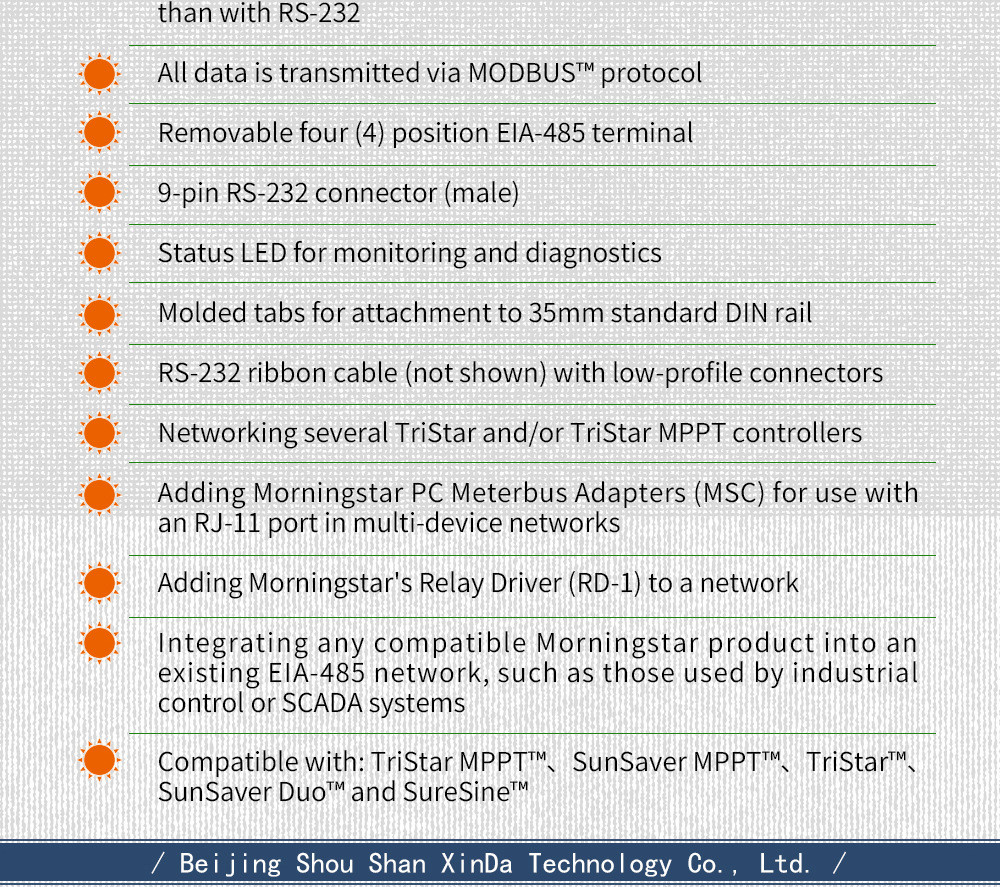 than with RS-232

All data is transmitted via MODBUS™ protocol

Removable four (4) position EIA-485 terminal

9-pin RS-232 connector (male)

Status LED for monitoring and diagnostics

Molded tabs for attachment to 35mm standard DIN rail

RS-232 ribbon cable (not shown) with low-profile connectors

Networking several TriStar and/or TriStar MPPT controllers

Adding Morningstar PC Meterbus Adapters (MSC) for use with an RJ-11 port in multi-device networks

Adding Morningstar's Relay Driver (RD-1) to a network

Integrating any compatible Morningstar product into an existing EIA-485 network, such as those used by industrial control or SCADA systems

Compatible with: TriStar MPPT™、SunSaver MPPT™、TriStar™、SunSaver Duo™ and SureSine™

/ Beijing Shou Shan XinDa Technology Co., Ltd. /